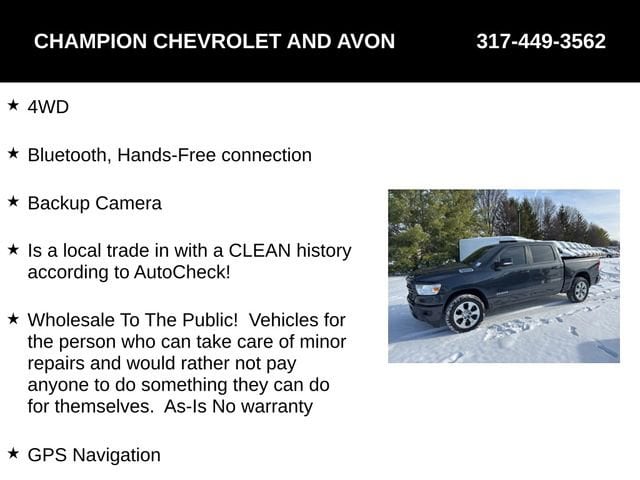 CHAMPION CHEVROLET AND AVON 317-449-3562

★ 4WD

★ Bluetooth, Hands-Free connection

★ Backup Camera

★ Is a local trade in with a CLEAN history according to AutoCheck!

★ Wholesale To The Public!  Vehicles for the person who can take care of minor repairs and would rather not pay anyone to do something they can do for themselves.  As-Is No warranty

★ GPS Navigation